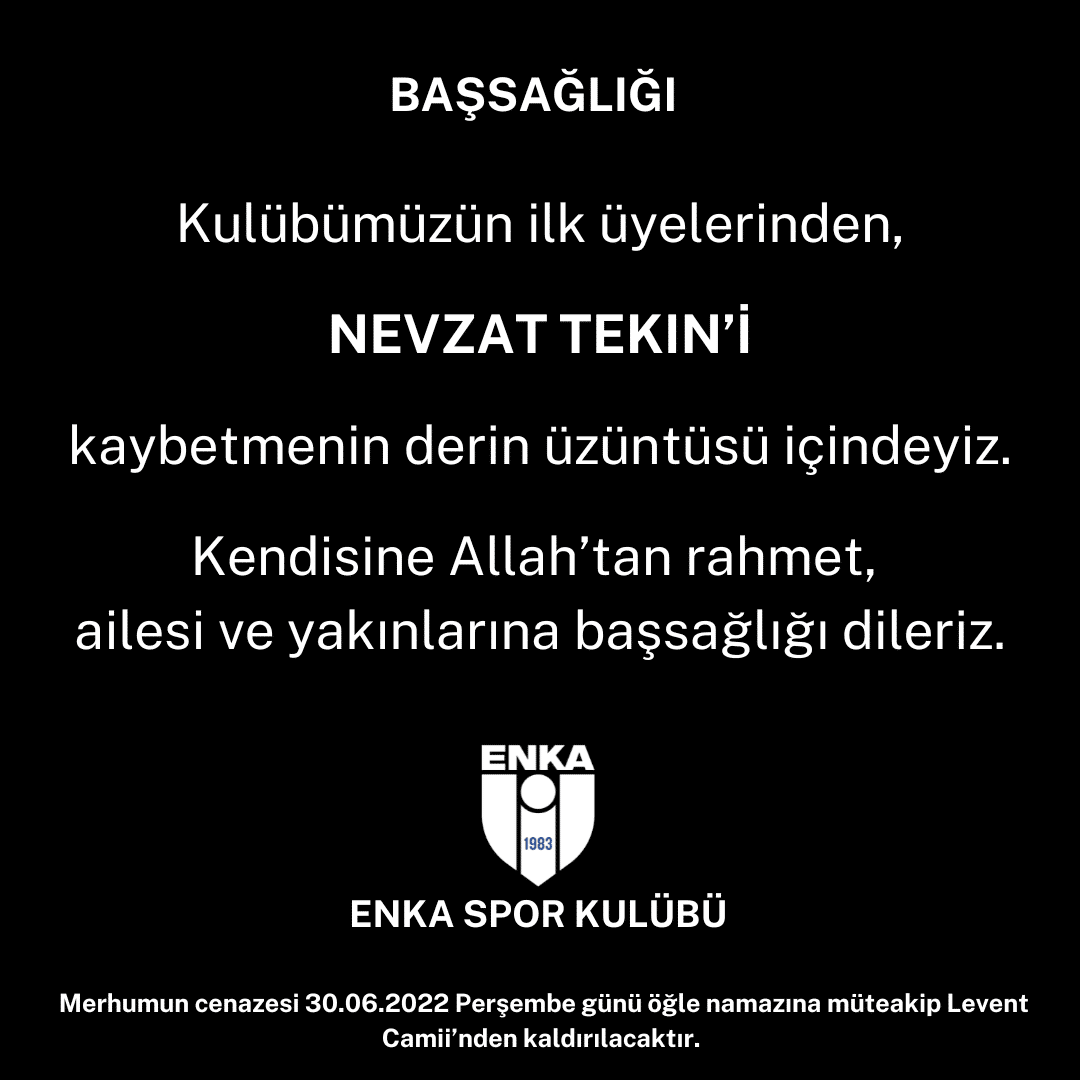 BAŞSAĞLIĞI

Kulübümüzün ilk üyelerinden,

NEVZAT TEKIN'İ

kaybetmenin derin üzüntüsü içindeyiz.

Kendisine Allah'tan rahmet,
ailesi ve yakınlarına başsağlığı dileriz.

ENKA
1983

ENKA SPOR KULÜBÜ

Merhumun cenazesi 30.06.2022 Perşembe günü öğle namazına müteakip Levent Camii'nden kaldırılacaktır.